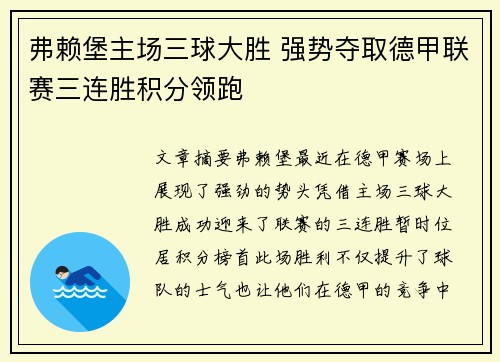 弗赖堡主场三球大胜 强势夺取德甲联赛三连胜积分领跑

文章摘要弗赖堡最近在德甲赛场上展现了强劲的势头凭借主场三球大胜成功迎来了联赛的三连胜暂时位居积分榜首此场胜利不仅提升了球队的士气也让他们在德甲的竞争中